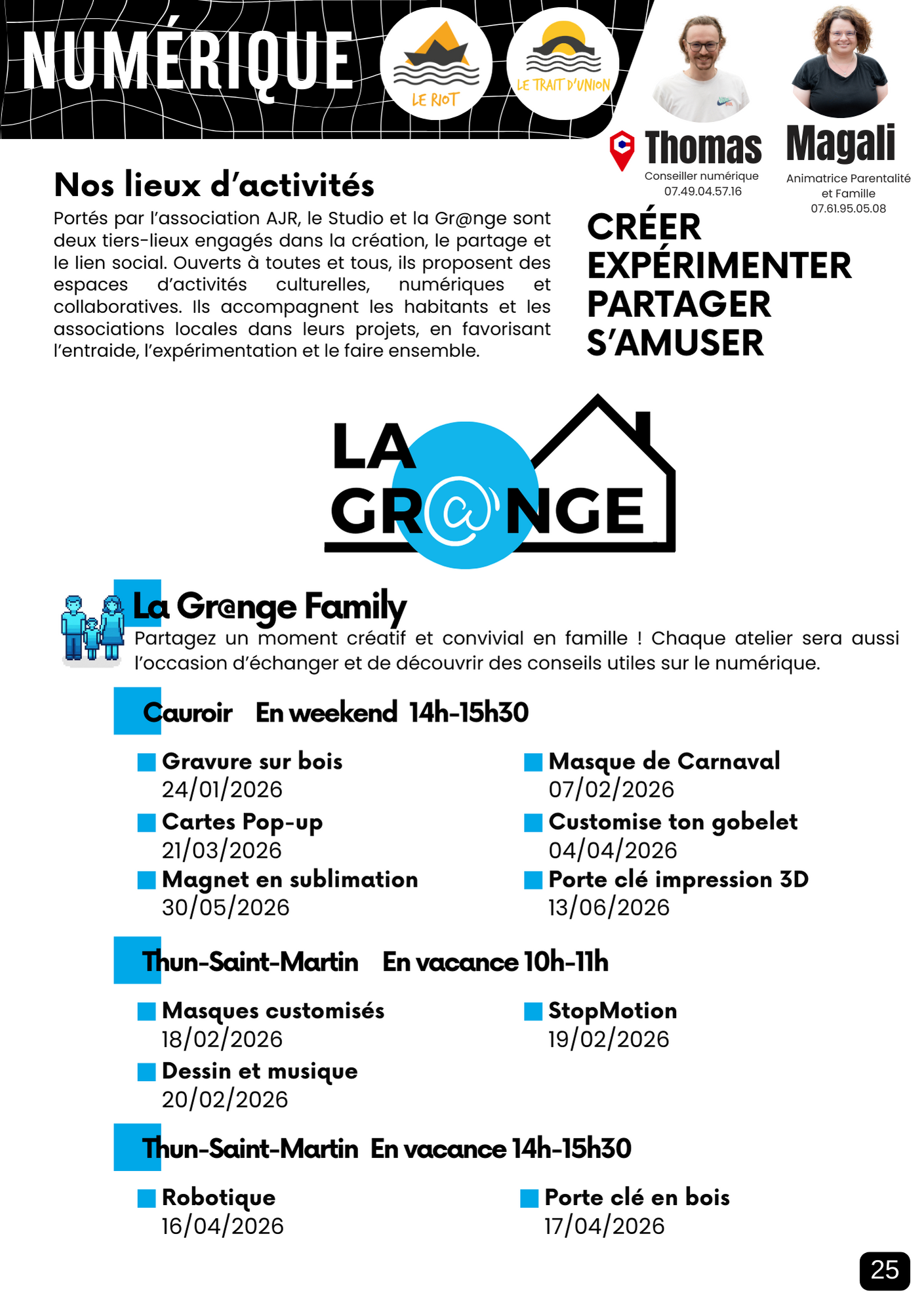 NUMÉRIQUE

LE RIOT

LE TRAIT D'UNION

Thomas
Conseiller numérique
07.49.04.57.16

Magali
Animatrice Parentalité et Famille
07.61.95.05.08

Nos lieux d'activités

Portés par l'association AJR, le Studio et la Gr@nge sont deux tiers-lieux engagés dans la création, le partage et le lien social. Ouverts à toutes et tous, ils proposent des espaces d'activités culturelles, numériques et collaboratives. Ils accompagnent les habitants et les associations locales dans leurs projets, en favorisant l'entraide, l'expérimentation et le faire ensemble.

CRÉER
EXPÉRIMENTER
PARTAGER
S'AMUSER

LA GR@NGE

La Gr@nge Family

Partagez un moment créatif et convivial en famille ! Chaque atelier sera aussi l'occasion d'échanger et de découvrir des conseils utiles sur le numérique.

Cauroir En weekend 14h-15h30

Gravure sur bois
24/01/2026

Cartes Pop-up
21/03/2026

Magnet en sublimation
30/05/2026

Masque de Carnaval
07/02/2026

Customise ton gobelet
04/04/2026

Porte clé impression 3D
13/06/2026

Thun-Saint-Martin En vacance 10h-11h

Masques customisés
18/02/2026

Dessin et musique
20/02/2026

StopMotion
19/02/2026

Thun-Saint-Martin En vacance 14h-15h30

Robotique
16/04/2026

Porte clé en bois
17/04/2026

25